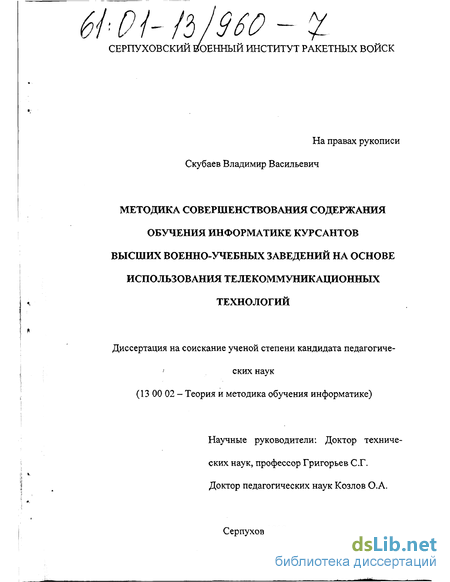 61:01-13/960-7

СЕРПУХОВСКИЙ ВОЕННЫЙ ИНСТИТУТ РАКЕТНЫХ ВОЙСК

На правах рукописи

Скубаев Владимир Васильевич

МЕТОДИКА СОВЕРШЕНСТВОВАНИЯ СОДЕРЖАНИЯ ОБУЧЕНИЯ ИНФОРМАТИКЕ КУРСАНТОВ ВЫСШИХ ВОЕННО-УЧЕБНЫХ ЗАВЕДЕНИЙ НА ОСНОВЕ ИСПОЛЬЗОВАНИЯ ТЕЛЕКОММУНИКАЦИОННЫХ ТЕХНОЛОГИЙ

Диссертация на соискание ученой степени кандидата педагогических наук

(13 00 02 – Теория и методика обучения информатике)

Научные руководители: Доктор технических наук, профессор Григорьев С.Г.

Доктор педагогических наук Козлов О.А.

Серпухов

dsLib.net
библиотека диссертаций